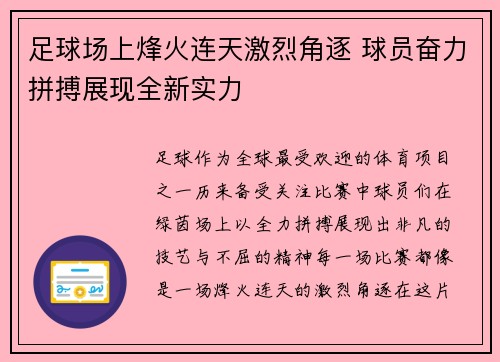 足球场上烽火连天激烈角逐 球员奋力拼搏展现全新实力

足球作为全球最受欢迎的体育项目之一历来备受关注比赛中球员们在绿茵场上以全力拼搏展现出非凡的技艺与不屈的精神每一场比赛都像是一场烽火连天的激烈角逐在这片